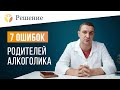 Решение

7 ОШИБОК

РОДИТЕЛЕЙ АЛКОГОЛИКА